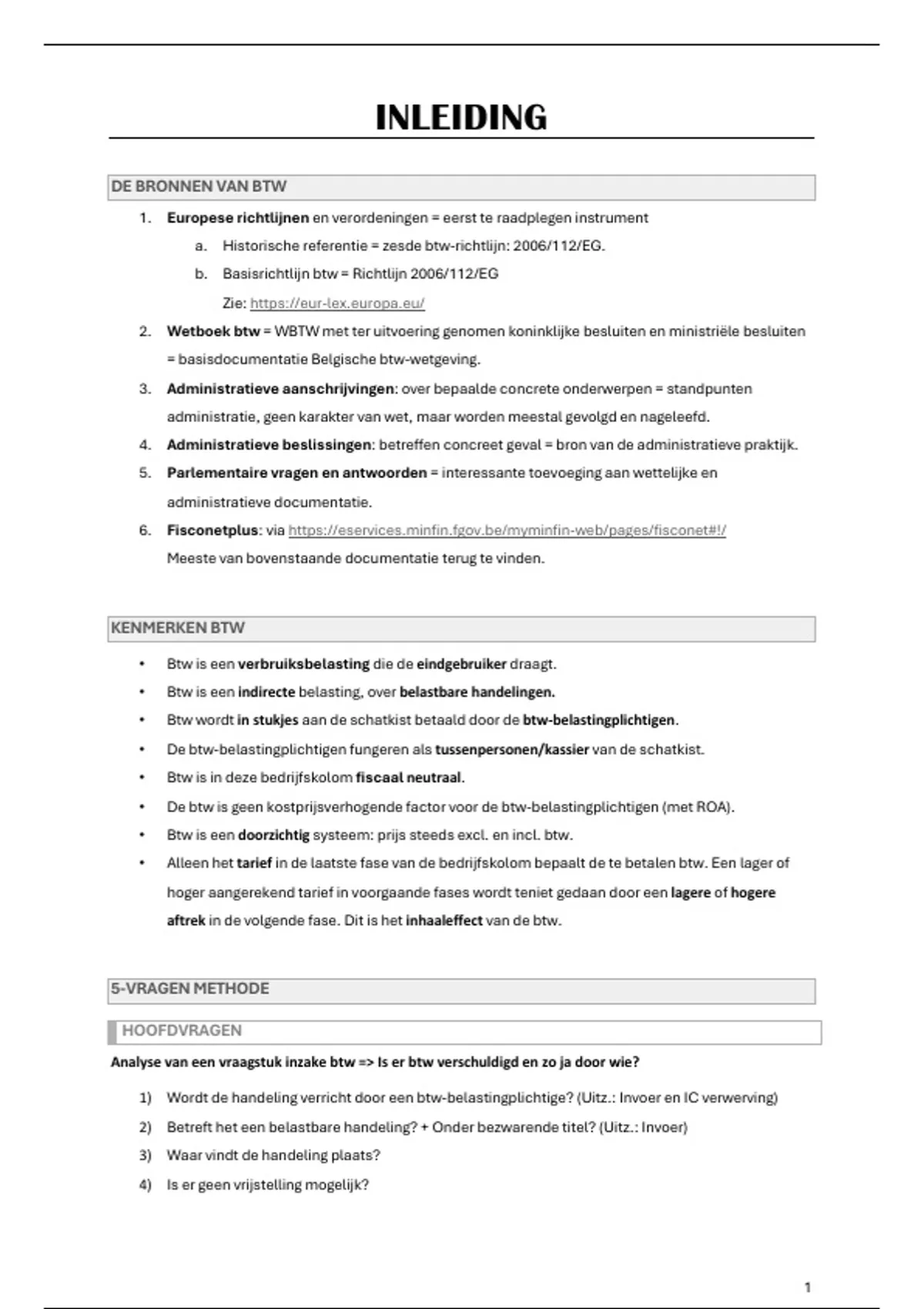 INLEIDING

DE BRONNEN VAN BTW

1. Europese richtlijnen en verordeningen = eerst te raadplegen instrument
a. Historische referentie = zesde btw-richtlijn: 2006/112/EG.
b. Basisrichtlijn btw = Richtlijn 2006/112/EG
Zie: https://eur-lex.europa.eu/
2. Wetboek btw = WBTW met ter uitvoering genomen koninklijke besluiten en ministriële besluiten = basisdocumentatie Belgische btw-wetgeving.
3. Administratieve aanschrijvingen: over bepaalde concrete onderwerpen = standpunten administratie, geen karakter van wet, maar worden meestal gevolgd en nageleefd.
4. Administratieve beslissingen: betreffen concreet geval = bron van de administratieve praktijk.
5. Parlementaire vragen en antwoorden = interessante toevoeging aan wettelijke en administratieve documentatie.
6. Fisconetplus: via https://eservices.minfin.fgov.be/myminfin-web/pages/fisconet#!/
Meeste van bovenstaande documentatie terug te vinden.

KENMERKEN BTW

• Btw is een verbruiksbelasting die de eindgebruiker draagt.
• Btw is een indirecte belasting, over belastbare handelingen.
• Btw wordt in stukjes aan de schatkist betaald door de btw-belastingplichtigen.
• De btw-belastingplichtigen fungeren als tussenpersonen/kassier van de schatkist.
• Btw is in deze bedrijfskolom fiscaal neutraal.
• De btw is geen kostprijsverhogende factor voor de btw-belastingplichtigen (met ROA).
• Btw is een doorzichtig systeem: prijs steeds excl. en incl. btw.
• Alleen het tarief in de laatste fase van de bedrijfskolom bepaalt de te betalen btw. Een lager of hoger aangerekend tarief in voorgaande fases wordt teniet gedaan door een lagere of hogere aftrek in de volgende fase. Dit is het inhaaleffect van de btw.

5-VRAGEN METHODE

HOOFDVRAGEN

Analyse van een vraagstuk inzake btw => Is er btw verschuldigd en zo ja door wie?

1) Wordt de handeling verricht door een btw-belastingplichtige? (Uitz.: Invoer en IC verwerving)
2) Betreft het een belastbare handeling? + Onder bezwarende titel? (Uitz.: Invoer)
3) Waar vindt de handeling plaats?
4) Is er geen vrijstelling mogelijk?

1